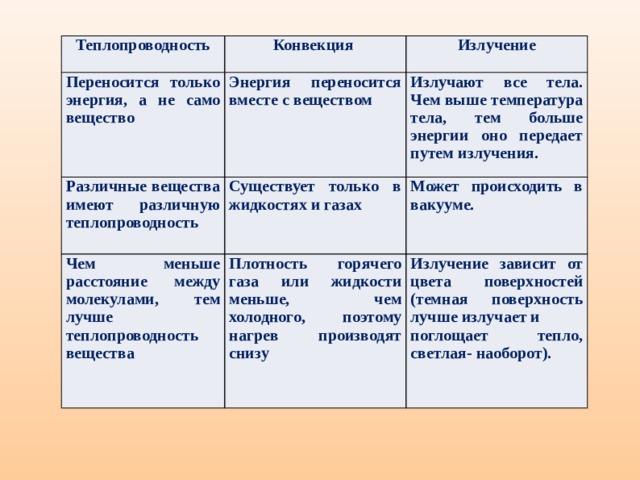 | Теплопроводность | Конвекция | Излучение |
|---|---|---|
| Переносится только энергия, а не само вещество | Энергия переносится вместе с веществом | Излучают все тела. Чем выше температура тела, тем больше энергии оно передает путем излучения. |
| Различные вещества имеют различную теплопроводность | Существует только в жидкостях и газах | Может происходить в вакууме. |
| Чем меньше расстояние между молекулами, тем лучше теплопроводность вещества | Плотность горячего газа или жидкости меньше, чем холодного, поэтому нагрев производят снизу | Излучение зависит от цвета поверхностей (темная поверхность лучше излучает и поглощает тепло, светлая- наоборот). |